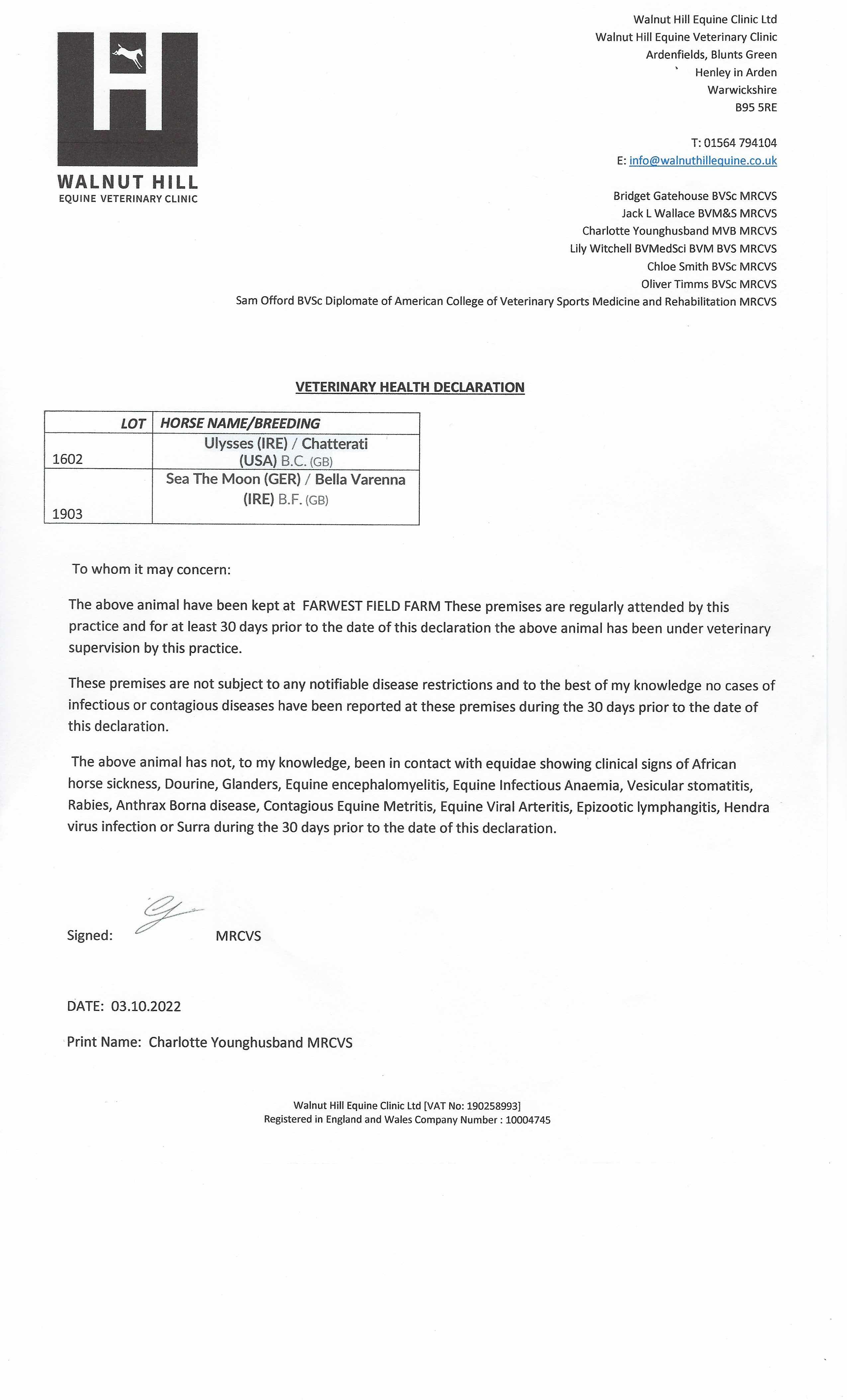 WALNUT HILL
EQUINE VETERINARY CLINIC

Walnut Hill Equine Clinic Ltd
Walnut Hill Equine Veterinary Clinic
Ardenfields, Blunts Green
Henley in Arden
Warwickshire
B95 5RE

T: 01564 794104
E: info@walnuthillequine.co.uk

Bridget Gatehouse BVSc MRCVS
Jack L Wallace BVM&S MRCVS
Charlotte Younghusband MVB MRCVS
Lily Witchell BVMedSci BVM BVS MRCVS
Chloe Smith BVSc MRCVS
Oliver Timms BVSc MRCVS
Sam Offord BVSc Diplomate of American College of Veterinary Sports Medicine and Rehabilitation MRCVS

VETERINARY HEALTH DECLARATION

| LOT | HORSE NAME/BREEDING |
|---|---|
| 1602 | Ulysses (IRE) / Chatterati (USA) B.C. (GB) |
| 1903 | Sea The Moon (GER) / Bella Varenna (IRE) B.F. (GB) |

To whom it may concern:

The above animal have been kept at FARWEST FIELD FARM These premises are regularly attended by this practice and for at least 30 days prior to the date of this declaration the above animal has been under veterinary supervision by this practice.

These premises are not subject to any notifiable disease restrictions and to the best of my knowledge no cases of infectious or contagious diseases have been reported at these premises during the 30 days prior to the date of this declaration.

The above animal has not, to my knowledge, been in contact with equidae showing clinical signs of African horse sickness, Dourine, Glanders, Equine encephalomyelitis, Equine Infectious Anaemia, Vesicular stomatitis, Rabies, Anthrax Borna disease, Contagious Equine Metritis, Equine Viral Arteritis, Epizootic lymphangitis, Hendra virus infection or Surra during the 30 days prior to the date of this declaration.

Signed: MRCVS

DATE: 03.10.2022

Print Name: Charlotte Younghusband MRCVS

Walnut Hill Equine Clinic Ltd [VAT No: 190258993]
Registered in England and Wales Company Number : 10004745